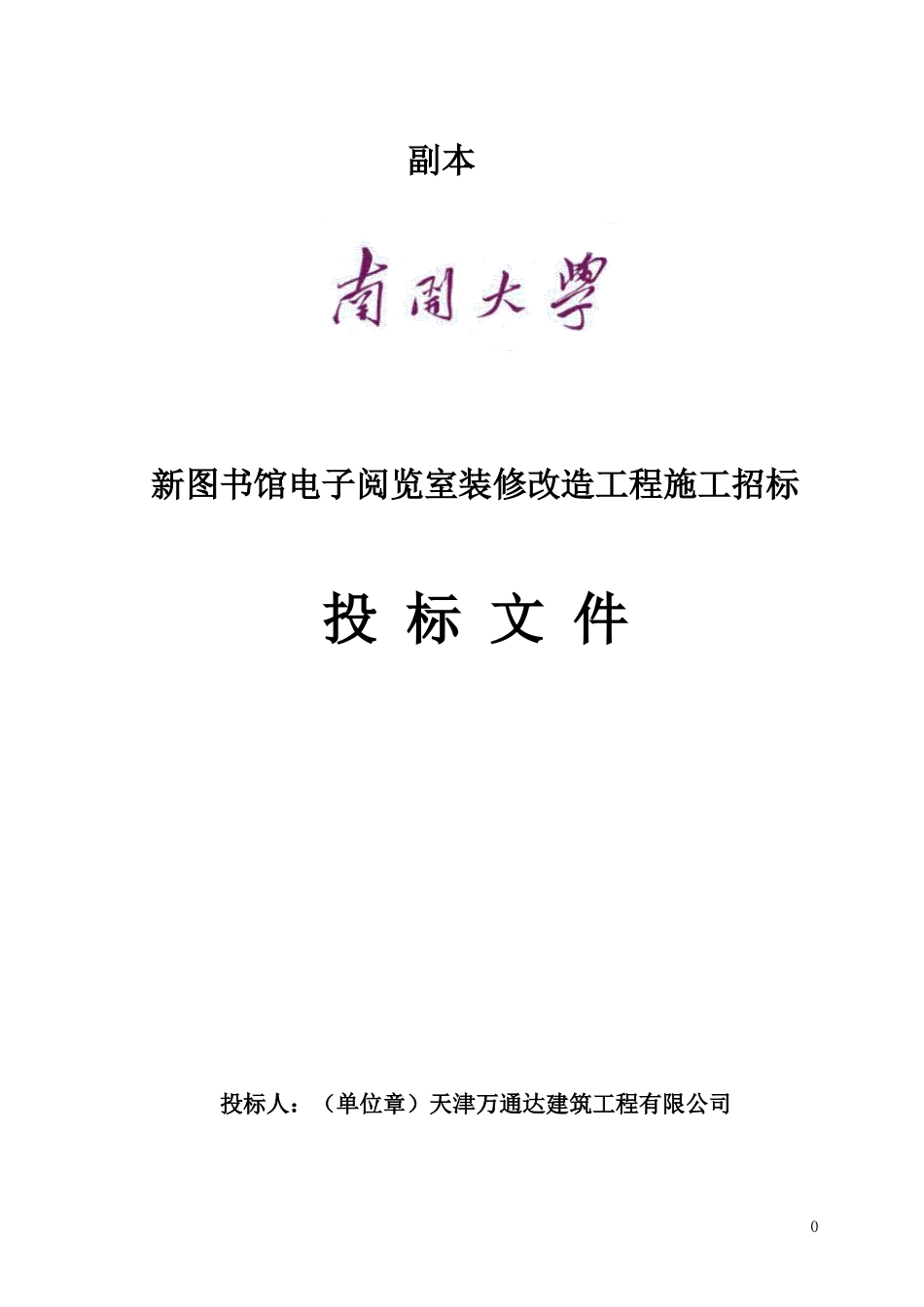 副本

南開大學

新图书馆电子阅览室装修改造工程施工招标

投 标 文 件

投标人：（单位章）天津万通达建筑工程有限公司

0